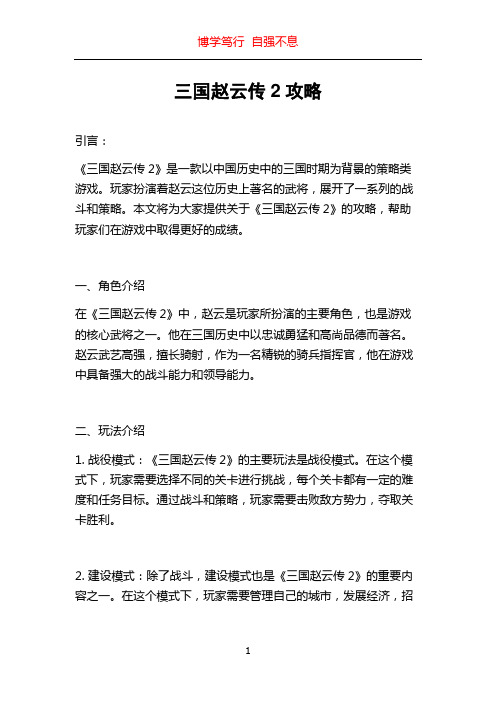 博学笃行 自强不息

三国赵云传 2 攻略

引言：

《三国赵云传 2》是一款以中国历史中的三国时期为背景的策略类游戏。玩家扮演着赵云这位历史上著名的武将，展开了一系列的战斗和策略。本文将为大家提供关于《三国赵云传 2》的攻略，帮助玩家们在游戏中取得更好的成绩。

一、角色介绍

在《三国赵云传 2》中，赵云是玩家所扮演的主要角色，也是游戏的核心武将之一。他在三国历史中以忠诚勇猛和高尚品德而著名。赵云武艺高强，擅长骑射，作为一名精锐的骑兵指挥官，他在游戏中具备强大的战斗能力和领导能力。

二、玩法介绍

1. 战役模式：《三国赵云传 2》的主要玩法是战役模式。在这个模式下，玩家需要选择不同的关卡进行挑战，每个关卡都有一定的难度和任务目标。通过战斗和策略，玩家需要击败敌方势力，夺取关卡胜利。

2. 建设模式：除了战斗，建设模式也是《三国赵云传 2》的重要内容之一。在这个模式下，玩家需要管理自己的城市，发展经济，招

1